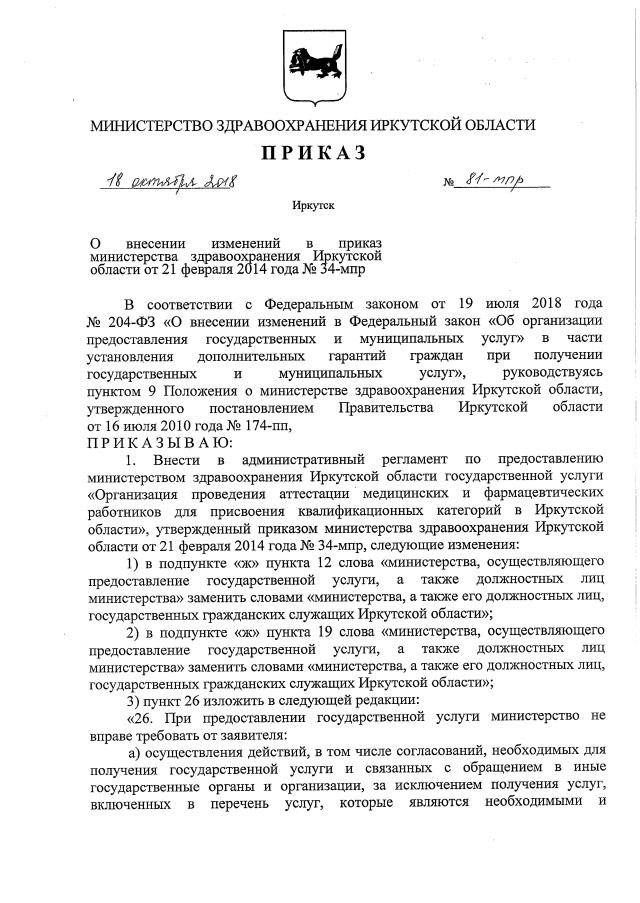 МИНИСТЕРСТВО ЗДРАВООХРАНЕНИЯ ИРКУТСКОЙ ОБЛАСТИ

ПРИКАЗ

18 октября 2018 № 81-мпр

Иркутск

О внесении изменений в приказ министерства здравоохранения Иркутской области от 21 февраля 2014 года № 34-мпр

В соответствии с Федеральным законом от 19 июля 2018 года № 204-ФЗ «О внесении изменений в Федеральный закон «Об организации предоставления государственных и муниципальных услуг» в части установления дополнительных гарантий граждан при получении государственных и муниципальных услуг», руководствуясь пунктом 9 Положения о министерстве здравоохранения Иркутской области, утвержденного постановлением Правительства Иркутской области от 16 июля 2010 года № 174-пп,

ПРИКАЗЫВАЮ:

1. Внести в административный регламент по предоставлению министерством здравоохранения Иркутской области государственной услуги «Организация проведения аттестации медицинских и фармацевтических работников для присвоения квалификационных категорий в Иркутской области», утвержденный приказом министерства здравоохранения Иркутской области от 21 февраля 2014 года № 34-мпр, следующие изменения:

1) в подпункте «ж» пункта 12 слова «министерства, осуществляющего предоставление государственной услуги, а также должностных лиц министерства» заменить словами «министерства, а также его должностных лиц, государственных гражданских служащих Иркутской области»;

2) в подпункте «ж» пункта 19 слова «министерства, осуществляющего предоставление государственной услуги, а также должностных лиц министерства» заменить словами «министерства, а также его должностных лиц, государственных гражданских служащих Иркутской области»;

3) пункт 26 изложить в следующей редакции:

«26. При предоставлении государственной услуги министерство не вправе требовать от заявителя:

а) осуществления действий, в том числе согласований, необходимых для получения государственной услуги и связанных с обращением в иные государственные органы и организации, за исключением получения услуг, включенных в перечень услуг, которые являются необходимыми и